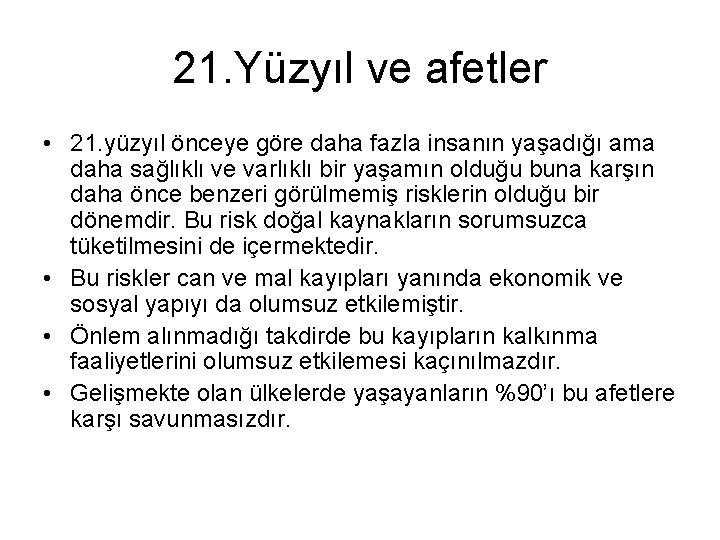 21.Yüzyıl ve afetler

• 21.yüzyıl önceye göre daha fazla insanın yaşadığı ama daha sağlıklı ve varlıklı bir yaşamın olduğu buna karşın daha önce benzeri görülmemiş risklerin olduğu bir dönemdir. Bu risk doğal kaynakların sorumsuzca tüketilmesini de içermektedir.

• Bu riskler can ve mal kayıpları yanında ekonomik ve sosyal yapıyı da olumsuz etkilemiştir.

• Önlem alınmadığı takdirde bu kayıpların kalkınma faaliyetlerini olumsuz etkilemesi kaçınılmazdır.

• Gelişmekte olan ülkelerde yaşayanların %90'ı bu afetlere karşı savunmasızdır.